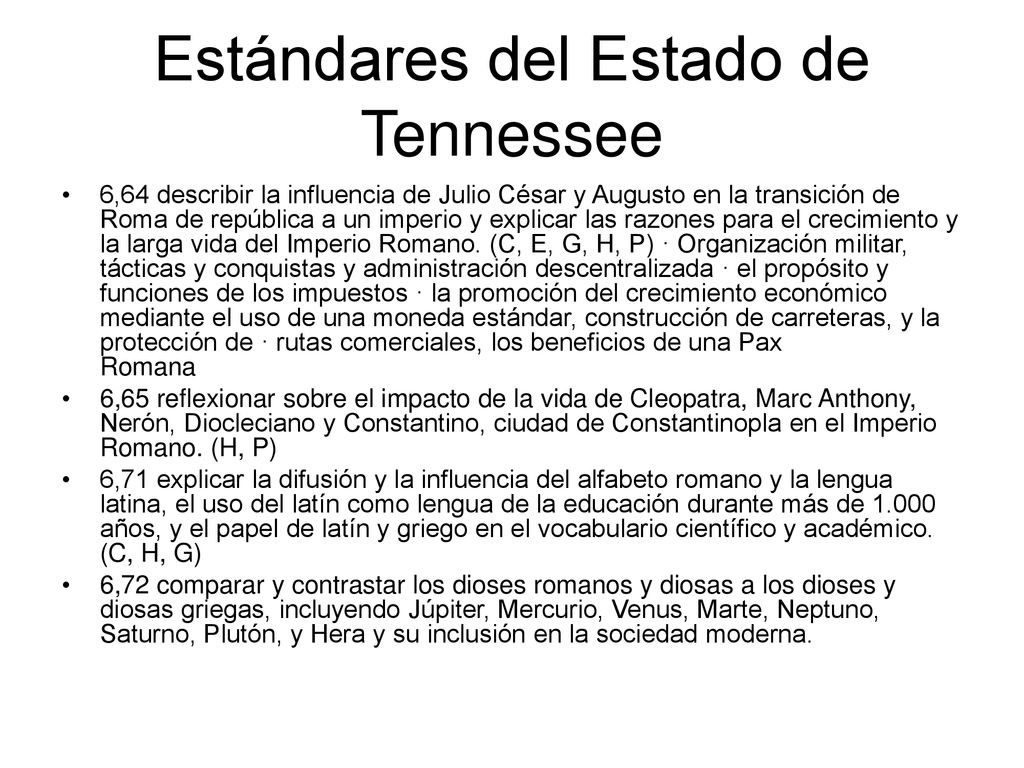 Estándares del Estado de Tennessee

• 6,64 describir la influencia de Julio César y Augusto en la transición de Roma de república a un imperio y explicar las razones para el crecimiento y la larga vida del Imperio Romano. (C, E, G, H, P) · Organización militar, tácticas y conquistas y administración descentralizada · el propósito y funciones de los impuestos · la promoción del crecimiento económico mediante el uso de una moneda estándar, construcción de carreteras, y la protección de · rutas comerciales, los beneficios de una Pax Romana

• 6,65 reflexionar sobre el impacto de la vida de Cleopatra, Marc Anthony, Nerón, Diocleciano y Constantino, ciudad de Constantinopla en el Imperio Romano. (H, P)

• 6,71 explicar la difusión y la influencia del alfabeto romano y la lengua latina, el uso del latín como lengua de la educación durante más de 1.000 años, y el papel de latín y griego en el vocabulario científico y académico. (C, H, G)

• 6,72 comparar y contrastar los dioses romanos y diosas a los dioses y diosas griegas, incluyendo Júpiter, Mercurio, Venus, Marte, Neptuno, Saturno, Plutón, y Hera y su inclusión en la sociedad moderna.